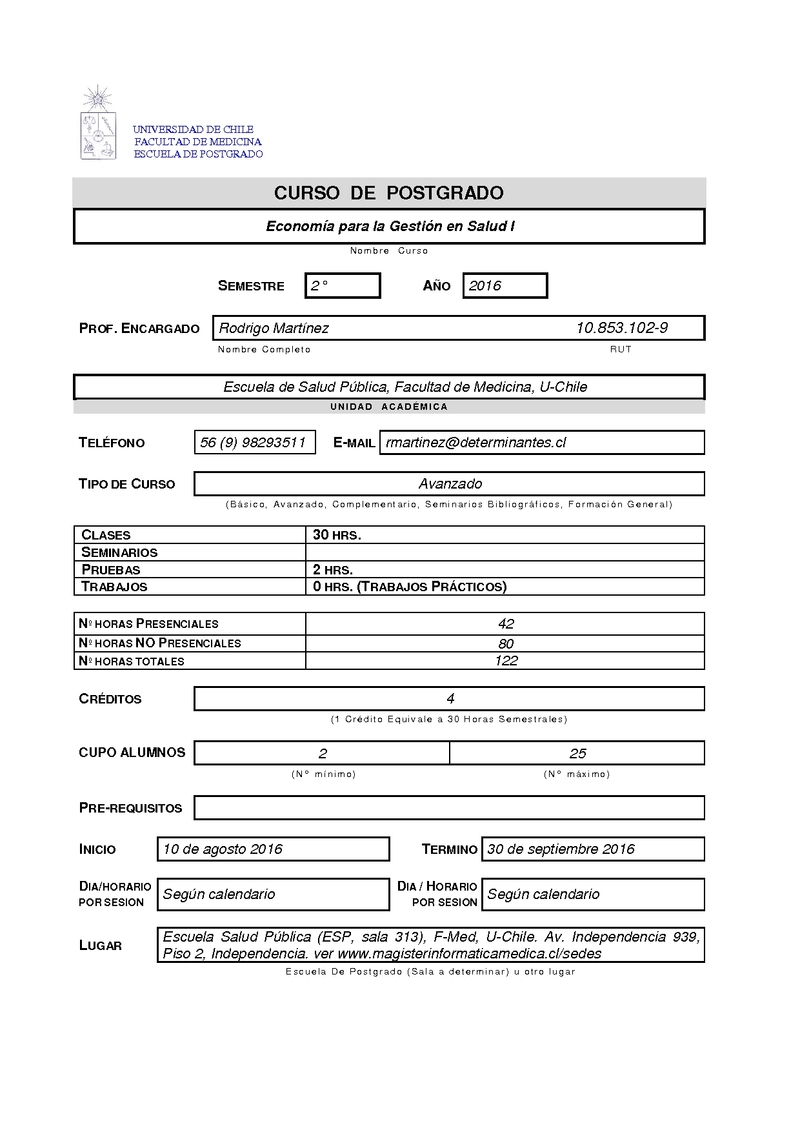 UNIVERSIDAD DE CHILE
FACULTAD DE MEDICINA
ESCUELA DE POSTGRADO

CURSO DE POSTGRADO

Economía para la Gestión en Salud I

Nombre Curso

SEMESTRE 2° AÑO 2016

PROF. ENCARGADO Rodrigo Martínez 10.853.102-9

Nombre Completo RUT

Escuela de Salud Pública, Facultad de Medicina, U-Chile

UNIDAD ACADÉMICA

TELÉFONO 56 (9) 98293511 E-MAIL rmartinez@determinantes.cl

TIPO DE CURSO Avanzado

(Básico, Avanzado, Complementario, Seminarios Bibliográficos, Formación General)

| CLASES | 30 HRS. |
|---|---|
| SEMINARIOS | |
| PRUEBAS | 2 HRS. |
| TRABAJOS | 0 HRS. (TRABAJOS PRÁCTICOS) |

| Nº HORAS PRESENCIALES | 42 |
|---|---|
| Nº HORAS NO PRESENCIALES | 80 |
| Nº HORAS TOTALES | 122 |

CRÉDITOS 4

(1 Crédito Equivale a 30 Horas Semestrales)

CUPO ALUMNOS 2 25

(N° mínimo) (N° máximo)

PRE-REQUISITOS

INICIO 10 de agosto 2016 TERMINO 30 de septiembre 2016

DIA/HORARIO POR SESION Según calendario DIA / HORARIO POR SESION Según calendario

LUGAR Escuela Salud Pública (ESP, sala 313), F-Med, U-Chile. Av. Independencia 939, Piso 2, Independencia. ver www.magisterinformaticamedica.cl/sedes

Escuela De Postgrado (Sala a determinar) u otro lugar